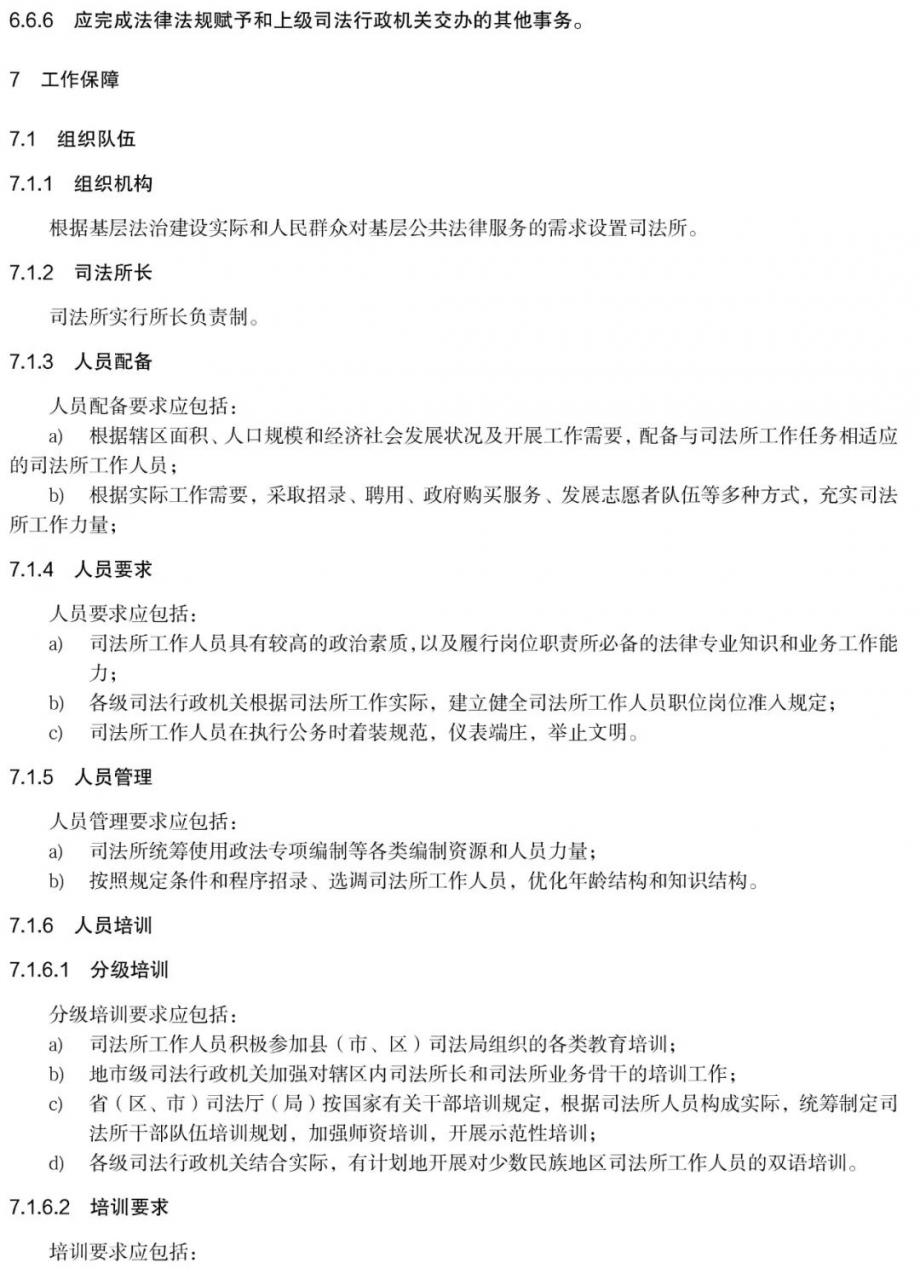 6.6.6 应完成法律法规赋予和上级司法行政机关交办的其他事务。

7 工作保障

7.1 组织队伍

7.1.1 组织机构

根据基层法治建设实际和人民群众对基层公共法律服务的需求设置司法所。

7.1.2 司法所长

司法所实行所长负责制。

7.1.3 人员配备

人员配备要求应包括：

a) 根据辖区面积、人口规模和经济社会发展状况及开展工作需要，配备与司法所工作任务相适应的司法所工作人员；

b) 根据实际工作需要，采取招录、聘用、政府购买服务、发展志愿者队伍等多种方式，充实司法所工作力量；

7.1.4 人员要求

人员要求应包括：

a) 司法所工作人员具有较高的政治素质，以及履行岗位职责所必备的法律专业知识和业务工作能力；

b) 各级司法行政机关根据司法所工作实际，建立健全司法所工作人员职位岗位准入规定；

c) 司法所工作人员在执行公务时着装规范，仪表端庄，举止文明。

7.1.5 人员管理

人员管理要求应包括：

a) 司法所统筹使用政法专项编制等各类编制资源和人员力量；

b) 按照规定条件和程序招录、选调司法所工作人员，优化年龄结构和知识结构。

7.1.6 人员培训

7.1.6.1 分级培训

分级培训要求应包括：

a) 司法所工作人员积极参加县（市、区）司法局组织的各类教育培训；

b) 地市级司法行政机关加强对辖区内司法所长和司法所业务骨干的培训工作；

c) 省（区、市）司法厅（局）按国家有关干部培训规定，根据司法所人员构成实际，统筹制定司法所干部队伍培训规划，加强师资培训，开展示范性培训；

d) 各级司法行政机关结合实际，有计划地开展对少数民族地区司法所工作人员的双语培训。

7.1.6.2 培训要求

培训要求应包括：